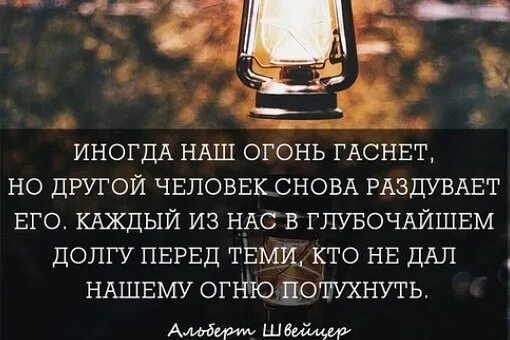 ИНОГДА НАШ ОГОНЬ ГАСНЕТ, НО ДРУГОЙ ЧЕЛОВЕК СНОВА РАЗДУВАЕТ ЕГО. КАЖДЫЙ ИЗ НАС В ГЛУБОЧАЙШЕМ ДОЛГУ ПЕРЕД ТЕМИ, КТО НЕ ДАЛ НАШЕМУ ОГНЮ ПОТУХНУТЬ.

Альберт Швейцер